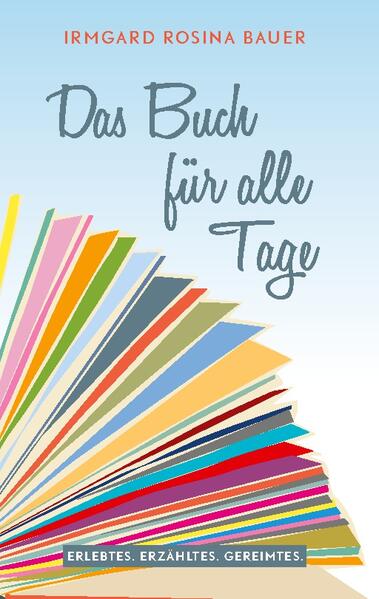 IRMGARD ROSINA BAUER

Das Buch für alle Tage

ERLEBTES. ERZÄHLTES. GEREIMTES.